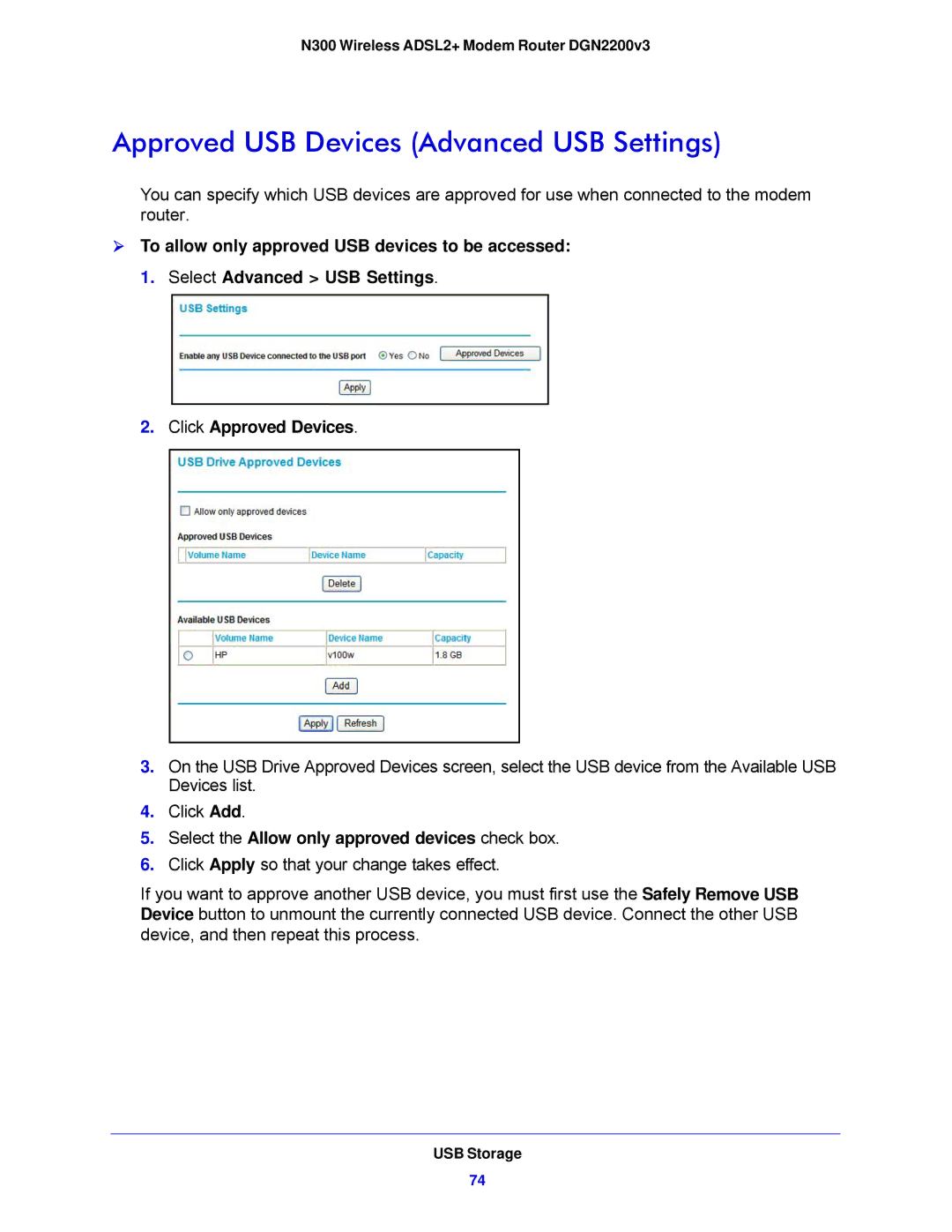 N300 Wireless ADSL2+ Modem Router DGN2200v3

Approved USB Devices (Advanced USB Settings)

You can specify which USB devices are approved for use when connected to the modem router.

To allow only approved USB devices to be accessed:

1. Select Advanced > USB Settings.

USB Settings

Enable any USB Device connected to the USB port Yes No Approved Devices

Apply

2. Click Approved Devices.

USB Drive Approved Devices

Allow only approved devices

Approved USB Devices

| Volume Name | Device Name | Capacity |
|---|---|---|

Delete

Available USB Devices

| | Volume Name | Device Name | Capacity |
|---|---|---|---|
| | HP | v100w | 1.8 GB |

Add

Apply Refresh

3. On the USB Drive Approved Devices screen, select the USB device from the Available USB Devices list.

4. Click Add.

5. Select the Allow only approved devices check box.

6. Click Apply so that your change takes effect.

If you want to approve another USB device, you must first use the Safely Remove USB Device button to unmount the currently connected USB device. Connect the other USB device, and then repeat this process.

USB Storage

74